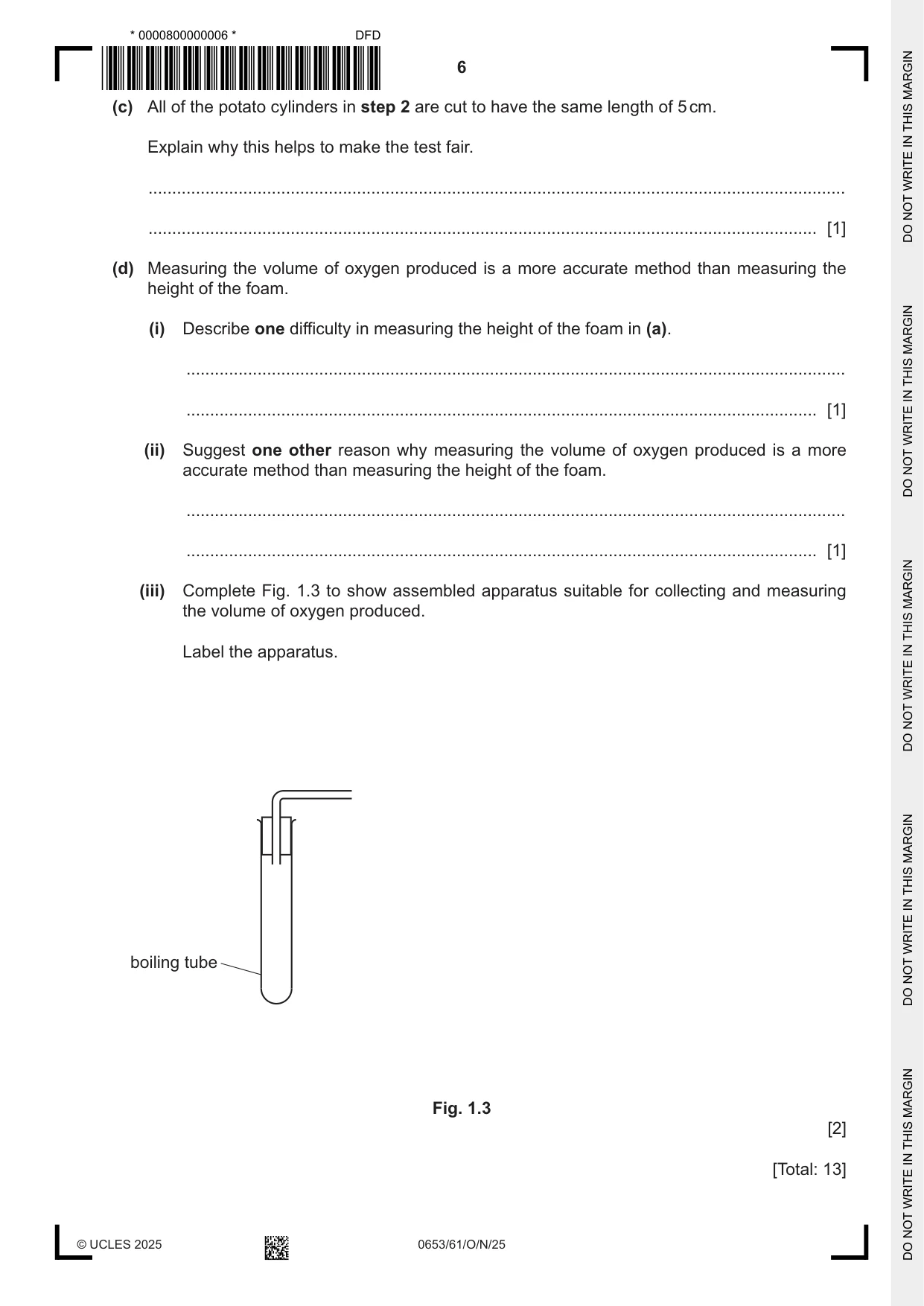 * 0000800000006 *

DFD

6

(c) All of the potato cylinders in step 2 are cut to have the same length of 5 cm.

Explain why this helps to make the test fair.

____

____ [1]

(d) Measuring the volume of oxygen produced is a more accurate method than measuring the height of the foam.

(i) Describe one difficulty in measuring the height of the foam in (a).

____

____ [1]

(ii) Suggest one other reason why measuring the volume of oxygen produced is a more accurate method than measuring the height of the foam.

____

____ [1]

(iii) Complete Fig. 1.3 to show assembled apparatus suitable for collecting and measuring the volume of oxygen produced.

Label the apparatus.

boiling tube

Fig. 1.3

[2]

[Total: 13]

© UCLES 2025

0653/61/O/N/25

DO NOT WRITE IN THIS MARGIN